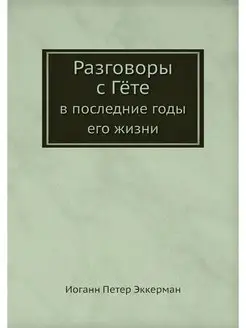 Разговоры
с Гёте
в последние годы
его жизни

Иоганн Петер Эккерман